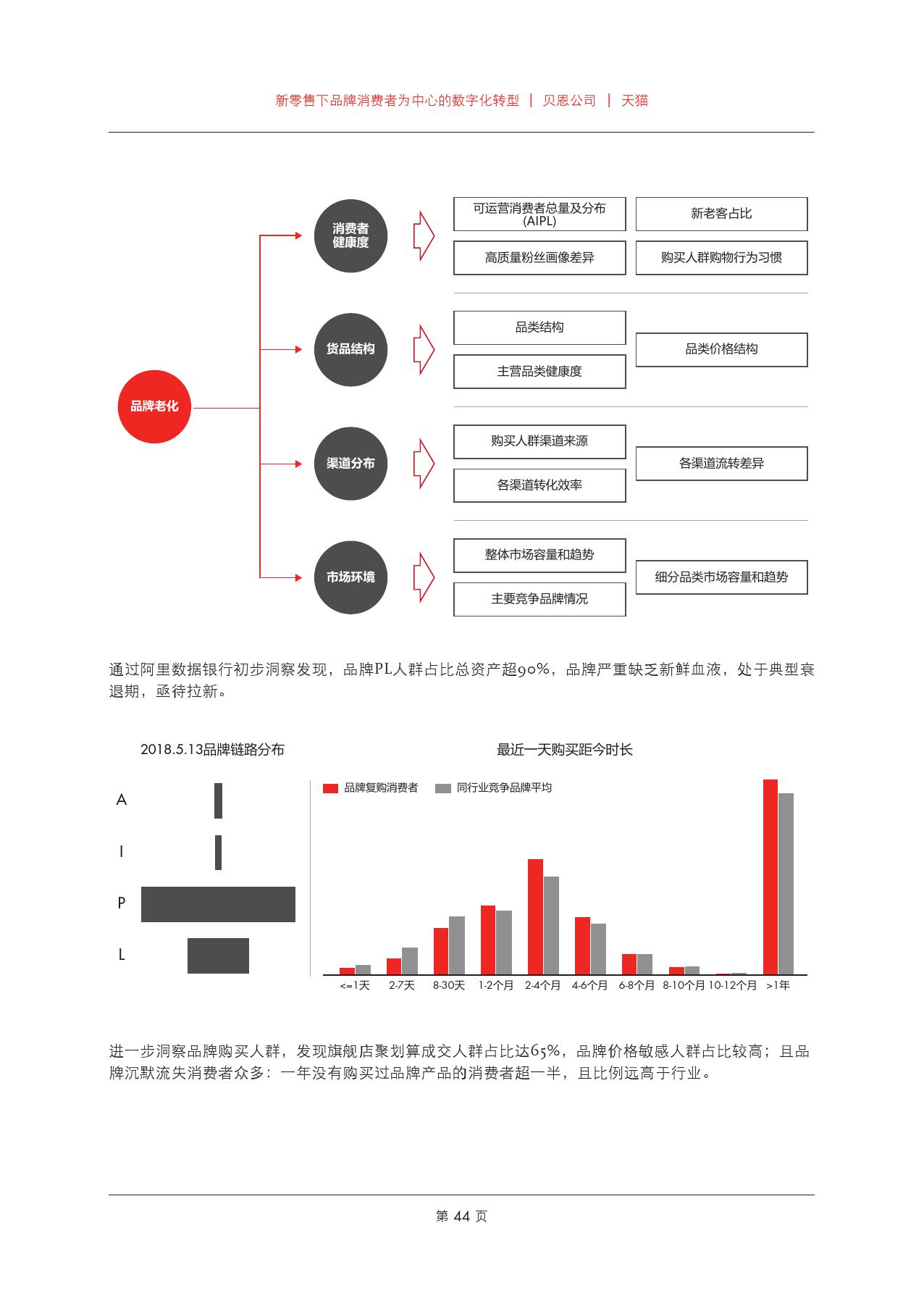 新零售下品牌消费者为中心的数字化转型 | 贝恩公司 | 天猫

品牌老化

消费者健康度

可运营消费者总量及分布 (AIPL)

新老客占比

高质量粉丝画像差异

购买人群购物行为习惯

货品结构

品类结构

主营品类健康度

品类价格结构

渠道分布

购买人群渠道来源

各渠道转化效率

各渠道流转差异

市场环境

整体市场容量和趋势

主要竞争品牌情况

细分品类市场容量和趋势

通过阿里数据银行初步洞察发现，品牌PL人群占比总资产超90%，品牌严重缺乏新鲜血液，处于典型衰退期，亟待拉新。

2018.5.13品牌链路分布

A

I

P

L

最近一天购买距今时长

品牌复购消费者

同行业竞争品牌平均

<=1天 2-7天 8-30天 1-2个月 2-4个月 4-6个月 6-8个月 8-10个月 10-12个月 >1年

进一步洞察品牌购买人群，发现旗舰店聚划算成交人群占比达65%，品牌价格敏感人群占比较高；且品牌沉默流失消费者众多：一年没有购买过品牌产品的消费者超一半，且比例远高于行业。

第 44 页